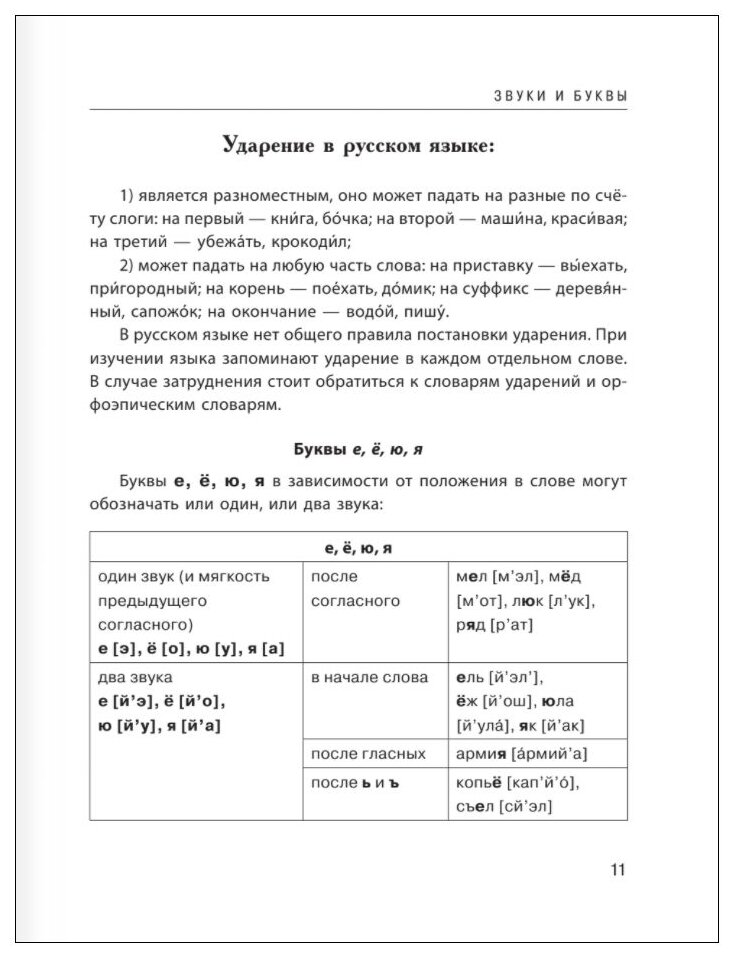 ЗВУКИ И БУКВЫ

Ударение в русском языке:

1) является разноместным, оно может падать на разные по счёту слоги: на первый — кни́га, бо́чка; на второй — маши́на, краси́вая; на третий — убежа́ть, крокоди́л;

2) может падать на любую часть слова: на приставку — вы́ехать, при́городный; на корень — пое́хать, до́мик; на суффикс — деревя́нный, сапожо́к; на окончание — водо́й, пишу́.

В русском языке нет общего правила постановки ударения. При изучении языка запоминают ударение в каждом отдельном слове. В случае затруднения стоит обратиться к словарям ударений и орфоэпическим словарям.

Буквы е, ё, ю, я

Буквы е, ё, ю, я в зависимости от положения в слове могут обозначать или один, или два звука:

| е, ё, ю, я | | |
|---|---|---|
| один звук (и мягкость предыдущего согласного) е [э], ё [о], ю [у], я [а] | после согласного | мел [м'эл], мёд [м'от], люк [л'ук], ряд [р'ат] |
| два звука е [й'э], ё [й'о], ю [й'у], я [й'а] | в начале слова | ель [й'эл'], ёж [й'ош], юла [й'ула́], як [й'ак] |
| | после гласных | армия [а́рмий'а] |
| | после ь и ъ | копьё [кап'й'о́], съел [сй'эл] |

11